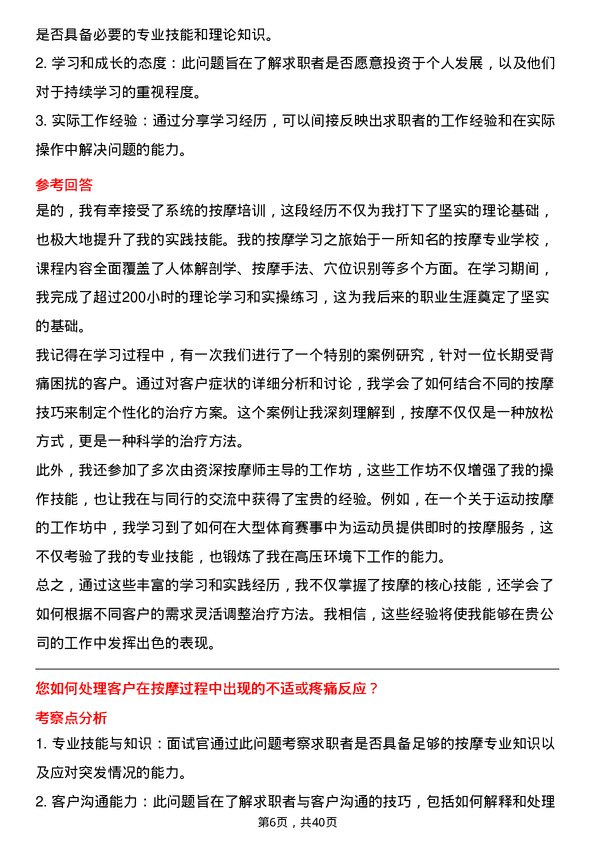 是否具备必要的专业技能和理论知识。

2. 学习和成长的态度：此问题旨在了解求职者是否愿意投资于个人发展，以及他们对于持续学习的重视程度。

3. 实际工作经验：通过分享学习经历，可以间接反映出求职者的工作经验和在实际操作中解决问题的能力。

参考回答

是的，我有幸接受了系统的按摩培训，这段经历不仅为我打下了坚实的理论基础，也极大地提升了我的实践技能。我的按摩学习之旅始于一所知名的按摩专业学校，课程内容全面覆盖了人体解剖学、按摩手法、穴位识别等多个方面。在学习期间，我完成了超过200小时的理论学习和实操练习，这为我后来的职业生涯奠定了坚实的基础。

我记得在学习过程中，有一次我们进行了一个特别的案例研究，针对一位长期受背痛困扰的客户。通过对客户症状的详细分析和讨论，我学会了如何结合不同的按摩技巧来制定个性化的治疗方案。这个案例让我深刻理解到，按摩不仅仅是一种放松方式，更是一种科学的治疗方法。

此外，我还参加了多次由资深按摩师主导的工作坊，这些工作坊不仅增强了我的操作技能，也让我在与同行的交流中获得了宝贵的经验。例如，在一个关于运动按摩的工作坊中，我学习到了如何在大型体育赛事中为运动员提供即时的按摩服务，这不仅考验了我的专业技能，也锻炼了我在高压环境下工作的能力。

总之，通过这些丰富的学习和实践经历，我不仅掌握了按摩的核心技能，还学会了如何根据不同客户的需求灵活调整治疗方法。我相信，这些经验将使我能够在贵公司的工作中发挥出色的表现。

您如何处理客户在按摩过程中出现的不适或疼痛反应？

考察点分析

1. 专业技能与知识：面试官通过此问题考察求职者是否具备足够的按摩专业知识以及应对突发情况的能力。

2. 客户沟通能力：此问题旨在了解求职者与客户沟通的技巧，包括如何解释和处理

第6页，共40页